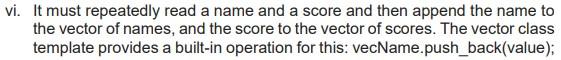 vi. It must repeatedly read a name and a score and then append the name to the vector of names, and the score to the vector of scores. The vector class template provides a built-in operation for this: vecName.push_back(value);